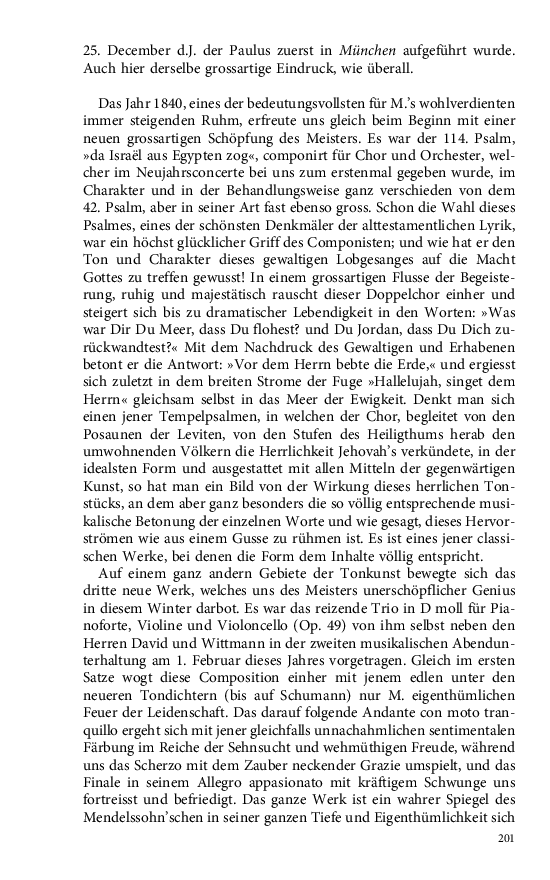 25. December d.J. der Paulus zuerst in München aufgeführt wurde. Auch hier derselbe grossartige Eindruck, wie überall.

Das Jahr 1840, eines der bedeutungsvollsten für M.'s wohlverdienten immer steigenden Ruhm, erfreute uns gleich beim Beginn mit einer neuen grossartigen Schöpfung des Meisters. Es war der 114. Psalm, »da Israël aus Egypten zog«, componirt für Chor und Orchester, welcher im Neujahrsconcerte bei uns zum erstenmal gegeben wurde, im Charakter und in der Behandlungsweise ganz verschieden von dem 42. Psalm, aber in seiner Art fast ebenso gross. Schon die Wahl dieses Psalmes, eines der schönsten Denkmäler der alttestamentlichen Lyrik, war ein höchst glücklicher Griff des Componisten; und wie hat er den Ton und Charakter dieses gewaltigen Lobgesanges auf die Macht Gottes zu treffen gewusst! In einem grossartigen Flusse der Begeisterung, ruhig und majestätisch rauscht dieser Doppelchor einher und steigert sich bis zu dramatischer Lebendigkeit in den Worten: »Was war Dir Du Meer, dass Du flohest? und Du Jordan, dass Du Dich zurückwandtest?« Mit dem Nachdruck des Gewaltigen und Erhabenen betont er die Antwort: »Vor dem Herrn bebte die Erde,« und ergiesst sich zuletzt in dem breiten Strome der Fuge »Hallelujah, singet dem Herrn« gleichsam selbst in das Meer der Ewigkeit. Denkt man sich einen jener Tempelpsalmen, in welchen der Chor, begleitet von den Posaunen der Leviten, von den Stufen des Heiligthums herab den umwohnenden Völkern die Herrlichkeit Jehovah's verkündete, in der idealsten Form und ausgestattet mit allen Mitteln der gegenwärtigen Kunst, so hat man ein Bild von der Wirkung dieses herrlichen Tonstücks, an dem aber ganz besonders die so völlig entsprechende musikalische Betonung der einzelnen Worte und wie gesagt, dieses Hervorströmen wie aus einem Gusse zu rühmen ist. Es ist eines jener classischen Werke, bei denen die Form dem Inhalte völlig entspricht.

Auf einem ganz andern Gebiete der Tonkunst bewegte sich das dritte neue Werk, welches uns des Meisters unerschöpflicher Genius in diesem Winter darbot. Es war das reizende Trio in D moll für Pianoforte, Violine und Violoncello (Op. 49) von ihm selbst neben den Herren David und Wittmann in der zweiten musikalischen Abendunterhaltung am 1. Februar dieses Jahres vorgetragen. Gleich im ersten Satze wogt diese Composition einher mit jenem edlen unter den neueren Tondichtern (bis auf Schumann) nur M. eigenthümlichen Feuer der Leidenschaft. Das darauf folgende Andante con moto tranquillo ergeht sich mit jener gleichfalls unnachahmlichen sentimentalen Färbung im Reiche der Sehnsucht und wehmüthigen Freude, während uns das Scherzo mit dem Zauber neckender Grazie umspielt, und das Finale in seinem Allegro appasionato mit kräftigem Schwunge uns fortreisst und befriedigt. Das ganze Werk ist ein wahrer Spiegel des Mendelssohn'schen in seiner ganzen Tiefe und Eigenthümlichkeit sich

201